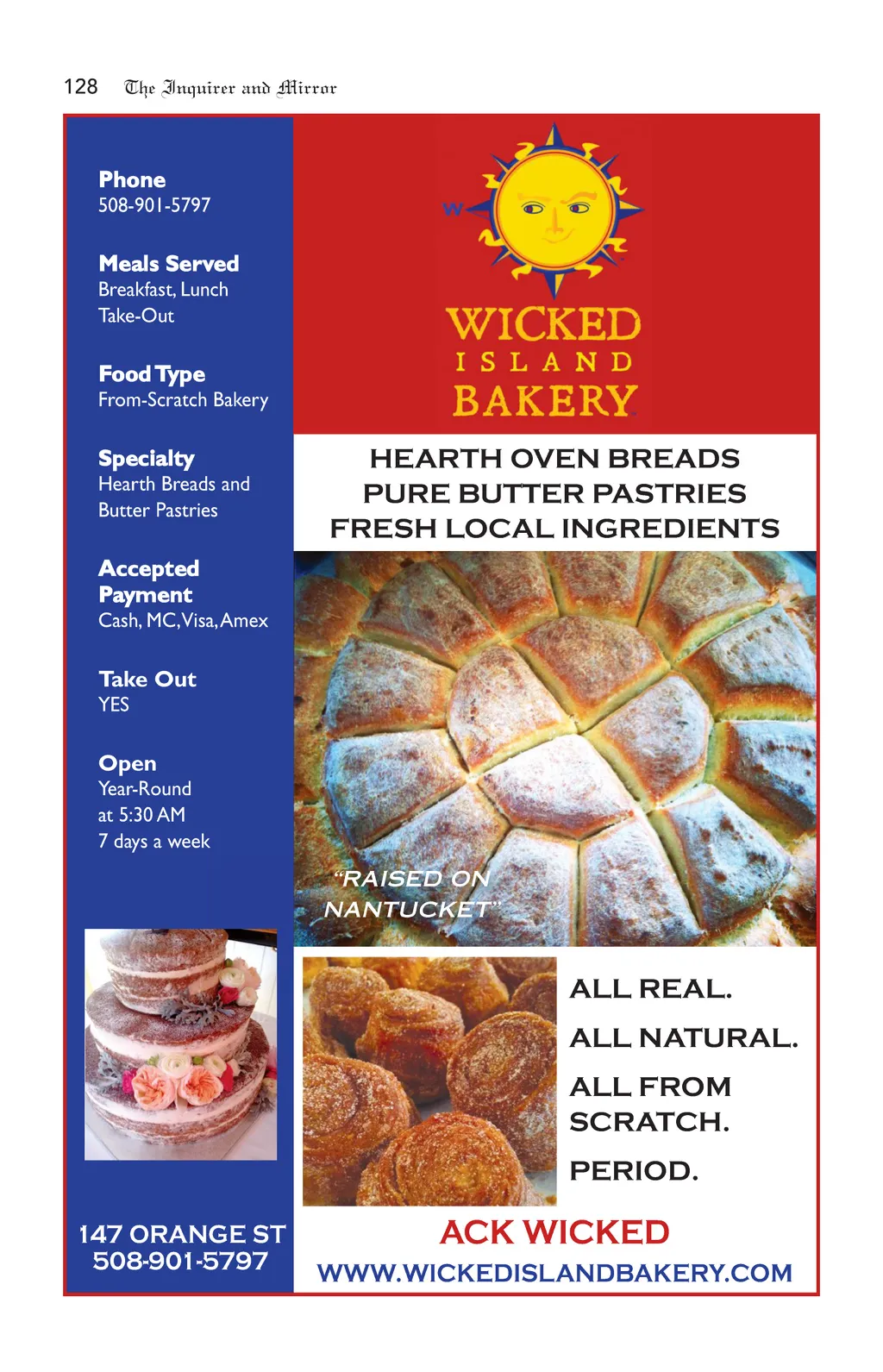 128 The Inquirer and Mirror

Phone
508-901-5797

Meals Served
Breakfast, Lunch
Take-Out

Food Type
From-Scratch Bakery

Specialty
Hearth Breads and
Butter Pastries

Accepted
Payment
Cash, MC, Visa, Amex

Take Out
YES

Open
Year-Round
at 5:30 AM
7 days a week

147 ORANGE ST
508-901-5797

W

WICKED
ISLAND
BAKERY

HEARTH OVEN BREADS
PURE BUTTER PASTRIES
FRESH LOCAL INGREDIENTS

"RAISED ON
NANTUCKET"

ALL REAL.
ALL NATURAL.
ALL FROM SCRATCH.
PERIOD.

ACK WICKED
WWW.WICKEDISLANDBAKERY.COM